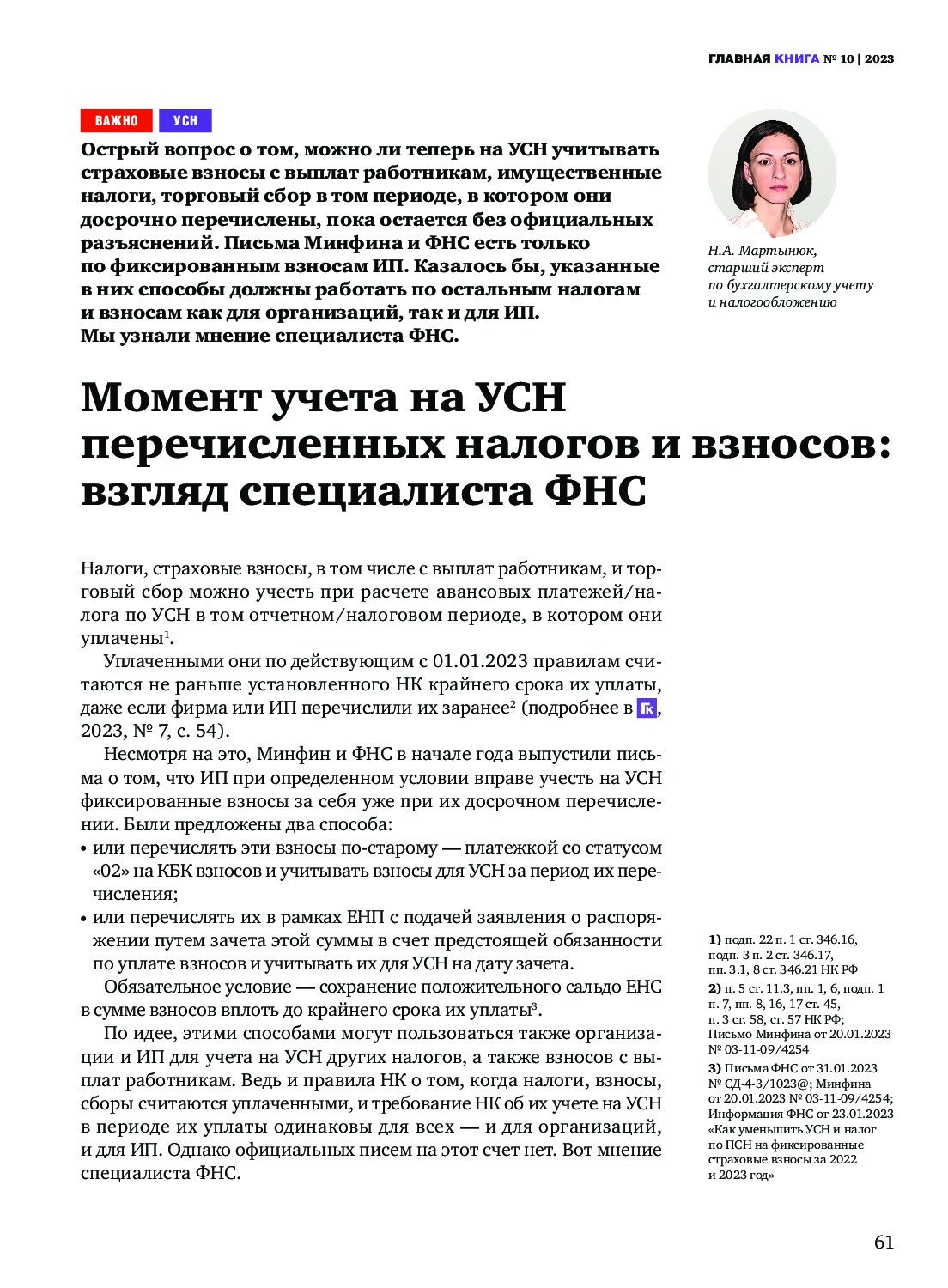 ГЛАВНАЯ КНИГА № 10 | 2023

ВАЖНО УСН

Острый вопрос о том, можно ли теперь на УСН учитывать страховые взносы с выплат работникам, имущественные налоги, торговый сбор в том периоде, в котором они досрочно перечислены, пока остается без официальных разъяснений. Письма Минфина и ФНС есть только по фиксированным взносам ИП. Казалось бы, указанные в них способы должны работать по остальным налогам и взносам как для организаций, так и для ИП. Мы узнали мнение специалиста ФНС.

Н.А. Мартынюк, старший эксперт по бухгалтерскому учету и налогообложению

Момент учета на УСН перечисленных налогов и взносов: взгляд специалиста ФНС

Налоги, страховые взносы, в том числе с выплат работникам, и торговый сбор можно учесть при расчете авансовых платежей/налога по УСН в том отчетном/налоговом периоде, в котором они уплачены$^1$.

Уплаченными они по действующим с 01.01.2023 правилам считаются не раньше установленного НК крайнего срока их уплаты, даже если фирма или ИП перечислили их заранее$^2$ (подробнее в ГК, 2023, № 7, с. 54).

Несмотря на это, Минфин и ФНС в начале года выпустили письма о том, что ИП при определенном условии вправе учесть на УСН фиксированные взносы за себя уже при их досрочном перечислении. Были предложены два способа:
• или перечислять эти взносы по-старому — платежкой со статусом «02» на КБК взносов и учитывать взносы для УСН за период их перечисления;
• или перечислять их в рамках ЕНП с подачей заявления о распоряжении путем зачета этой суммы в счет предстоящей обязанности по уплате взносов и учитывать их для УСН на дату зачета.

Обязательное условие — сохранение положительного сальдо ЕНС в сумме взносов вплоть до крайнего срока их уплаты$^3$.

По идее, этими способами могут пользоваться также организации и ИП для учета на УСН других налогов, а также взносов с выплат работникам. Ведь и правила НК о том, когда налоги, взносы, сборы считаются уплаченными, и требование НК об их учете на УСН в периоде их уплаты одинаковы для всех — и для организаций, и для ИП. Однако официальных писем на этот счет нет. Вот мнение специалиста ФНС.

1) подп. 22 п. 1 ст. 346.16, подп. 3 п. 2 ст. 346.17, пп. 3.1, 8 ст. 346.21 НК РФ
2) п. 5 ст. 11.3, пп. 1, 6, подп. 1 п. 7, пп. 8, 16, 17 ст. 45, п. 3 ст. 58, ст. 57 НК РФ; Письмо Минфина от 20.01.2023 № 03-11-09/4254
3) Письма ФНС от 31.01.2023 № СД-4-3/1023@; Минфина от 20.01.2023 № 03-11-09/4254; Информация ФНС от 23.01.2023 «Как уменьшить УСН и налог по ПСН на фиксированные страховые взносы за 2022 и 2023 год»

61